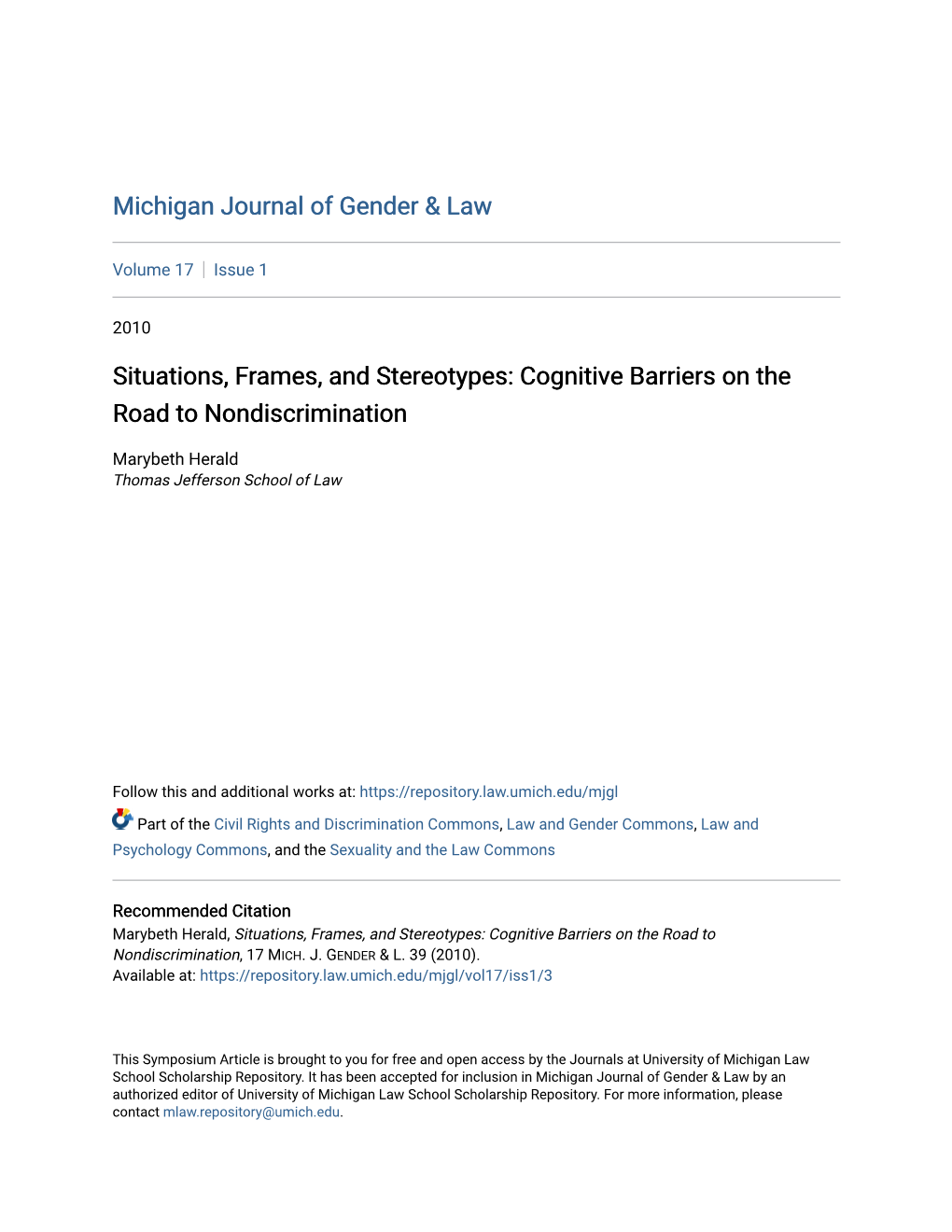 Michigan Journal of Gender & Law

Volume 17 | Issue 1

2010

Situations, Frames, and Stereotypes: Cognitive Barriers on the Road to Nondiscrimination

Marybeth Herald
Thomas Jefferson School of Law

Follow this and additional works at: https://repository.law.umich.edu/mjgl

Part of the Civil Rights and Discrimination Commons, Law and Gender Commons, Law and Psychology Commons, and the Sexuality and the Law Commons

Recommended Citation
Marybeth Herald, Situations, Frames, and Stereotypes: Cognitive Barriers on the Road to Nondiscrimination, 17 MICH. J. GENDER & L. 39 (2010).
Available at: https://repository.law.umich.edu/mjgl/vol17/iss1/3

This Symposium Article is brought to you for free and open access by the Journals at University of Michigan Law School Scholarship Repository. It has been accepted for inclusion in Michigan Journal of Gender & Law by an authorized editor of University of Michigan Law School Scholarship Repository. For more information, please contact mlaw.repository@umich.edu.